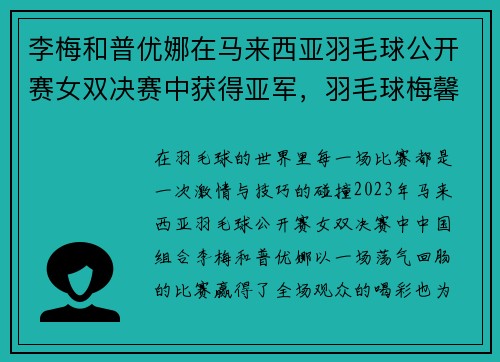 李梅和普优娜在马来西亚羽毛球公开赛女双决赛中获得亚军，羽毛球梅馨

在羽毛球的世界里每一场比赛都是一次激情与技巧的碰撞2023年马来西亚羽毛球公开赛女双决赛中中国组合李梅和普优娜以一场荡气回肠的比赛赢得了全场观众的喝彩也为